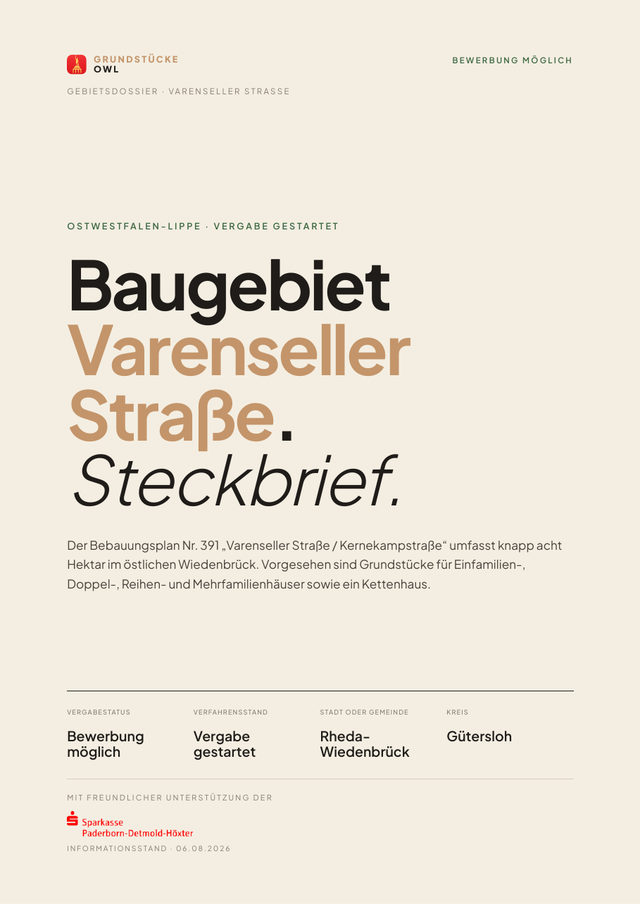 GRUNDSTÜCKE
OWL

BEWERBUNG MÖGLICH

GEBIETSDOSSIER · VARENSELLER STRASSE

OSTWESTFALEN-LIPPE · VERGABE GESTARTET

Baugebiet
Varenseller
Straße.
Steckbrief.

Der Bebauungsplan Nr. 391 „Varenseller Straße / Kernekampstraße“ umfasst knapp acht Hektar im östlichen Wiedenbrück. Vorgesehen sind Grundstücke für Einfamilien-, Doppel-, Reihen- und Mehrfamilienhäuser sowie ein Kettenhaus.

VERGABESTATUS
Bewerbung möglich

VERFAHRENSSTAND
Vergabe gestartet

STADT ODER GEMEINDE
Rheda-Wiedenbrück

KREIS
Gütersloh

MIT FREUNDLICHER UNTERSTÜTZUNG DER

Sparkasse
Paderborn-Detmold-Höxter

INFORMATIONSSTAND · 06.08.2026